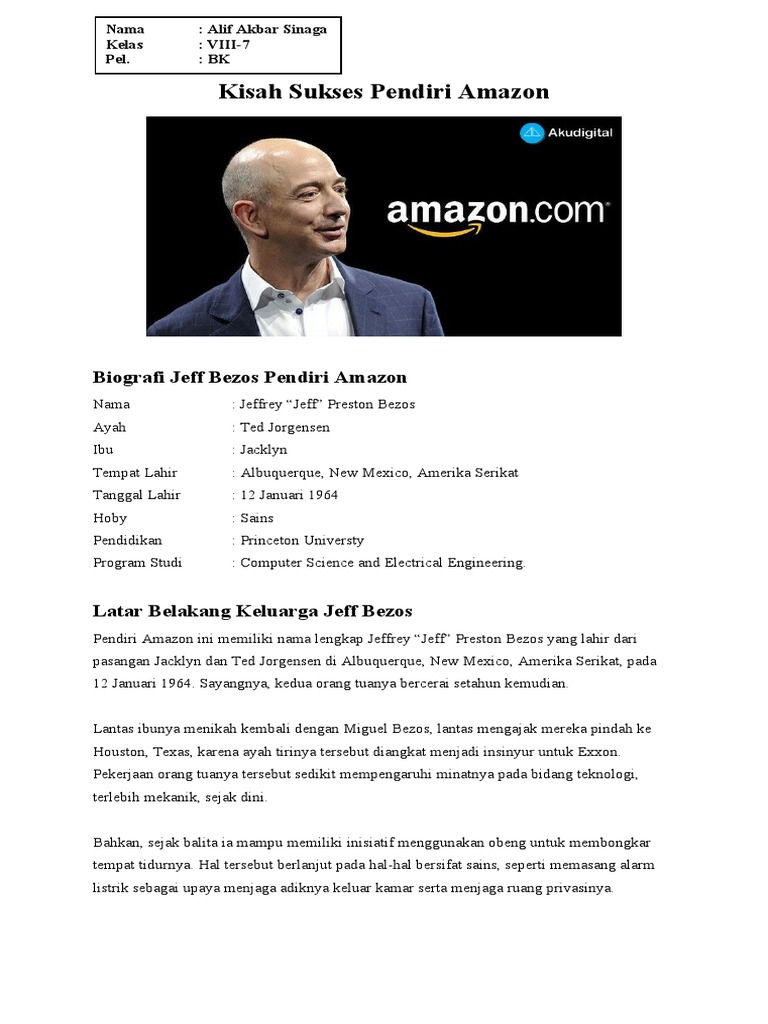 Nama : Alif Akbar Sinaga
Kelas : VIII-7
Pel. : BK

Kisah Sukses Pendiri Amazon

Akudigital

amazon.com

Biografi Jeff Bezos Pendiri Amazon

Nama : Jeffrey “Jeff” Preston Bezos
Ayah : Ted Jorgensen
Ibu : Jacklyn
Tempat Lahir : Albuquerque, New Mexico, Amerika Serikat
Tanggal Lahir : 12 Januari 1964
Hoby : Sains
Pendidikan : Princeton Universty
Program Studi : Computer Science and Electrical Engineering.

Latar Belakang Keluarga Jeff Bezos

Pendiri Amazon ini memiliki nama lengkap Jeffrey “Jeff” Preston Bezos yang lahir dari pasangan Jacklyn dan Ted Jorgensen di Albuquerque, New Mexico, Amerika Serikat, pada 12 Januari 1964. Sayangnya, kedua orang tuanya bercerai setahun kemudian.

Lantas ibunya menikah kembali dengan Miguel Bezos, lantas mengajak mereka pindah ke Houston, Texas, karena ayah tirinya tersebut diangkat menjadi insinyur untuk Exxon. Pekerjaan orang tuanya tersebut sedikit mempengaruhi minatnya pada bidang teknologi, terlebih mekanik, sejak dini.

Bahkan, sejak balita ia mampu memiliki inisiatif menggunakan obeng untuk membongkar tempat tidurnya. Hal tersebut berlanjut pada hal-hal bersifat sains, seperti memasang alarm listrik sebagai upaya menjaga adiknya keluar kamar serta menjaga ruang privasinya.